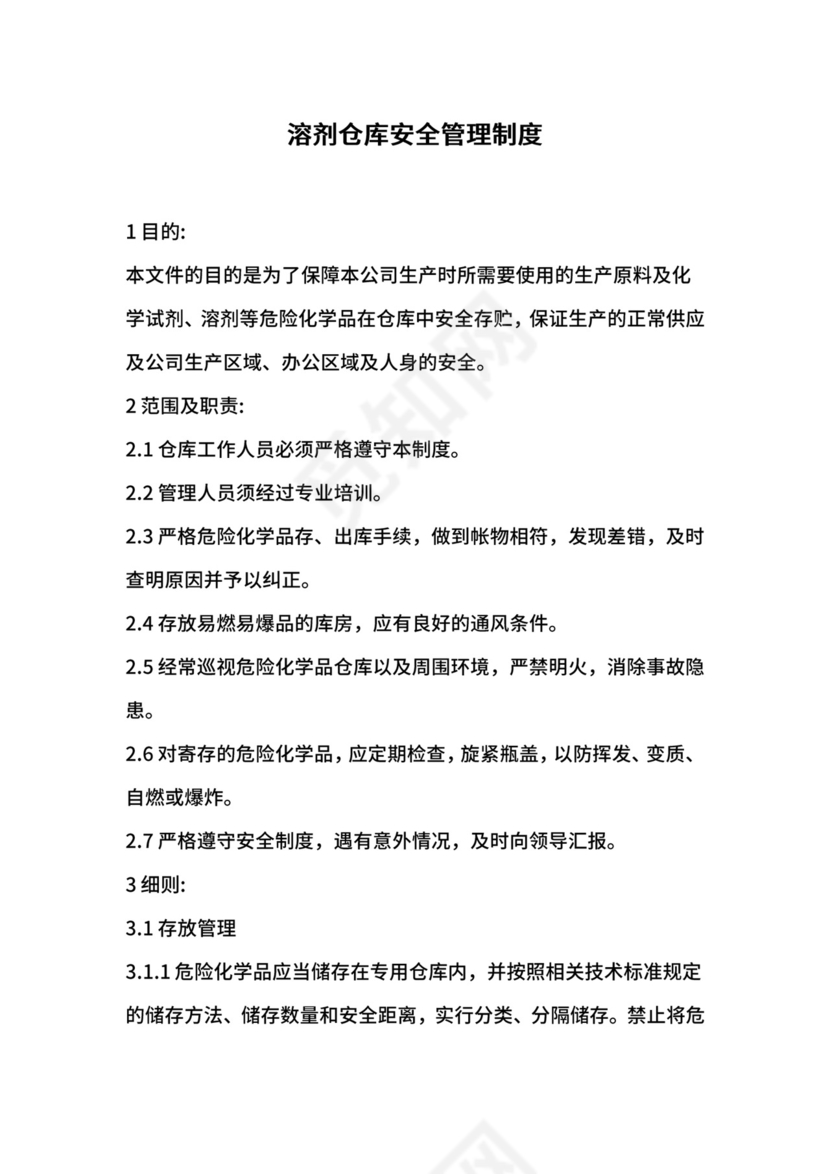 溶剂仓库安全管理制度

1 目的:

本文件的目的是为了保障本公司生产时所需要使用的生产原料及化学试剂、溶剂等危险化学品在仓库中安全存贮，保证生产的正常供应及公司生产区域、办公区域及人身的安全。

2 范围及职责:

2.1 仓库工作人员必须严格遵守本制度。

2.2 管理人员须经过专业培训。

2.3 严格危险化学品存、出库手续，做到帐物相符，发现差错，及时查明原因并予以纠正。

2.4 存放易燃易爆品的库房，应有良好的通风条件。

2.5 经常巡视危险化学品仓库以及周围环境，严禁明火，消除事故隐患。

2.6 对寄存的危险化学品，应定期检查，旋紧瓶盖，以防挥发、变质、自燃或爆炸。

2.7 严格遵守安全制度，遇有意外情况，及时向领导汇报。

3 细则:

3.1 存放管理

3.1.1 危险化学品应当储存在专用仓库内，并按照相关技术标准规定的储存方法、储存数量和安全距离，实行分类、分隔储存。禁止将危